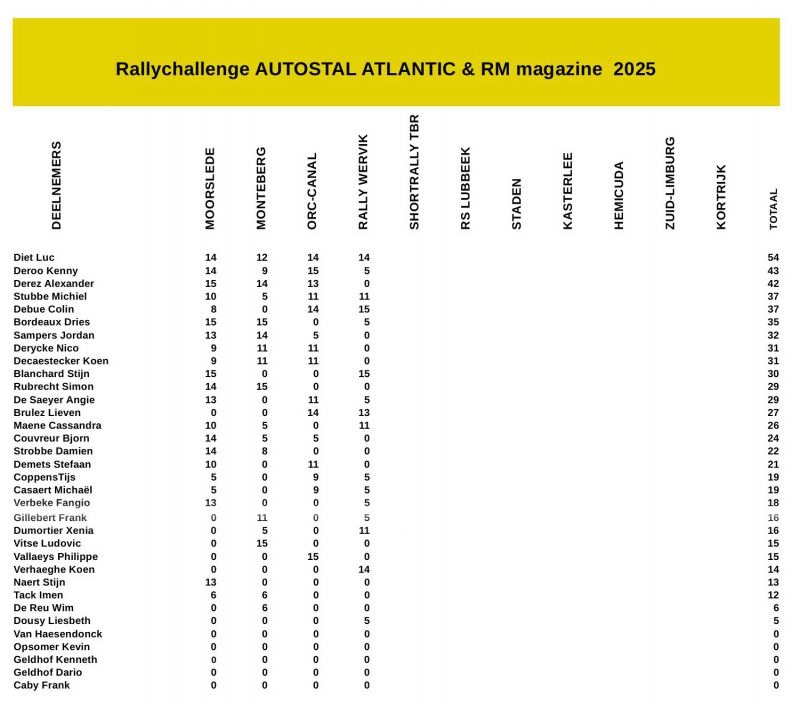 Rallychallenge AUTOSTAL ATLANTIC & RM magazine 2025

| DEELNEMERS | MOORSLEDE | MONTEBERG | ORC-CANAL | RALLY WERVIK | SHORTRALLY TBR | RS LUBBEEK | STADEN | KASTERLEE | HEMICUDA | ZUID-LIMBURG | KORTRIJK | TOTAAL |
|---|---|---|---|---|---|---|---|---|---|---|---|---|
| Diet Luc | 14 | 12 | 14 | 14 | | | | | | | | 54 |
| Deroo Kenny | 14 | 9 | 15 | 5 | | | | | | | | 43 |
| Derez Alexander | 15 | 14 | 13 | 0 | | | | | | | | 42 |
| Stubbe Michiel | 10 | 5 | 11 | 11 | | | | | | | | 37 |
| Debue Colin | 8 | 0 | 14 | 15 | | | | | | | | 37 |
| Bordeaux Dries | 15 | 15 | 0 | 5 | | | | | | | | 35 |
| Sampers Jordan | 13 | 14 | 5 | 0 | | | | | | | | 32 |
| Derycke Nico | 9 | 11 | 11 | 0 | | | | | | | | 31 |
| Decaestecker Koen | 9 | 11 | 11 | 0 | | | | | | | | 31 |
| Blanchard Stijn | 15 | 0 | 0 | 15 | | | | | | | | 30 |
| Rubrecht Simon | 14 | 15 | 0 | 0 | | | | | | | | 29 |
| De Saeyer Angie | 13 | 0 | 11 | 5 | | | | | | | | 29 |
| Brulez Lieven | 0 | 0 | 14 | 13 | | | | | | | | 27 |
| Maene Cassandra | 10 | 5 | 0 | 11 | | | | | | | | 26 |
| Couvreur Bjorn | 14 | 5 | 5 | 0 | | | | | | | | 24 |
| Strobbe Damien | 14 | 8 | 0 | 0 | | | | | | | | 22 |
| Demets Stefaan | 10 | 0 | 11 | 0 | | | | | | | | 21 |
| CoppensTijs | 5 | 0 | 9 | 5 | | | | | | | | 19 |
| Casaert Michaël | 5 | 0 | 9 | 5 | | | | | | | | 19 |
| Verbeke Fangio | 13 | 0 | 0 | 5 | | | | | | | | 18 |
| Gillebert Frank | 0 | 11 | 0 | 5 | | | | | | | | 16 |
| Dumortier Xenia | 0 | 5 | 0 | 11 | | | | | | | | 16 |
| Vitse Ludovic | 0 | 15 | 0 | 0 | | | | | | | | 15 |
| Vallaeys Philippe | 0 | 0 | 15 | 0 | | | | | | | | 15 |
| Verhaeghe Koen | 0 | 0 | 0 | 14 | | | | | | | | 14 |
| Naert Stijn | 13 | 0 | 0 | 0 | | | | | | | | 13 |
| Tack Imen | 6 | 6 | 0 | 0 | | | | | | | | 12 |
| De Reu Wim | 0 | 6 | 0 | 0 | | | | | | | | 6 |
| Dousy Liesbeth | 0 | 0 | 0 | 5 | | | | | | | | 5 |
| Van Haesendonck | 0 | 0 | 0 | 0 | | | | | | | | 0 |
| Opsomer Kevin | 0 | 0 | 0 | 0 | | | | | | | | 0 |
| Geldhof Kenneth | 0 | 0 | 0 | 0 | | | | | | | | 0 |
| Geldhof Dario | 0 | 0 | 0 | 0 | | | | | | | | 0 |
| Caby Frank | 0 | 0 | 0 | 0 | | | | | | | | 0 |